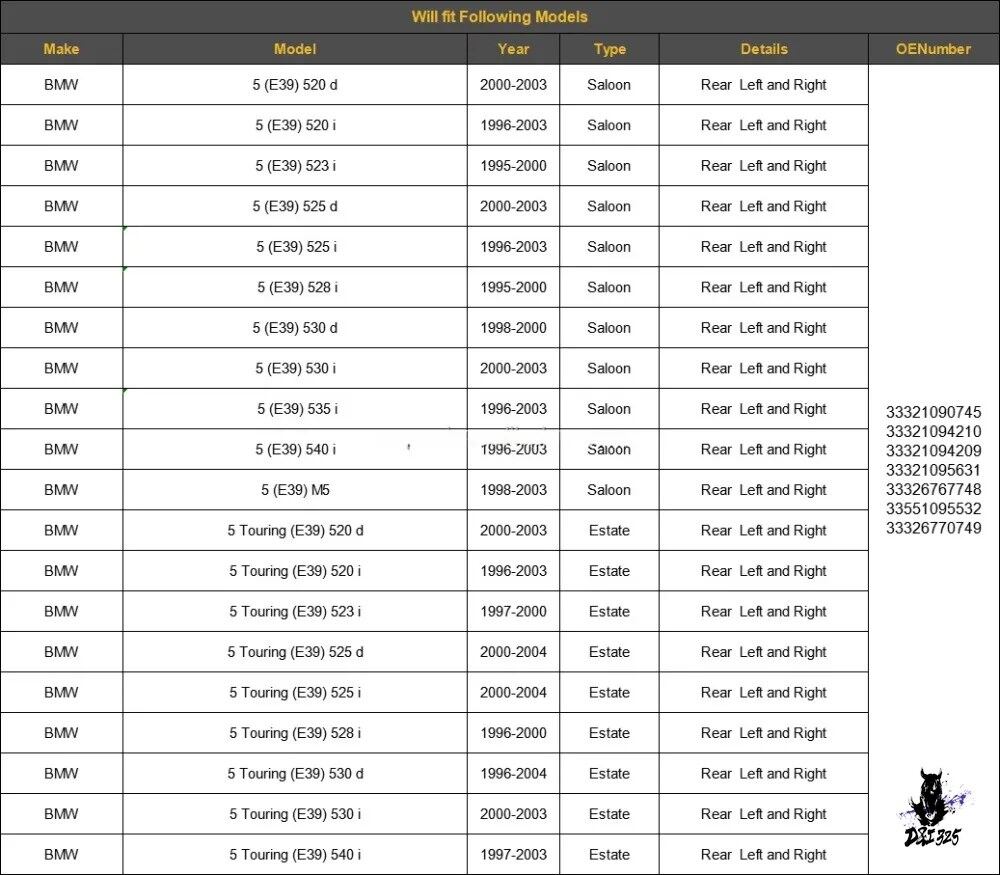 Will fit Following Models

| Make | Model | Year | Type | Details | OENumber |
|---|---|---|---|---|---|
| BMW | 5 (E39) 520 d | 2000-2003 | Saloon | Rear Left and Right | 33321090745 33321094210 33321094209 33321095631 33326767748 33551095532 33326770749 |
| BMW | 5 (E39) 520 i | 1996-2003 | Saloon | Rear Left and Right | |
| BMW | 5 (E39) 523 i | 1995-2000 | Saloon | Rear Left and Right | |
| BMW | 5 (E39) 525 d | 2000-2003 | Saloon | Rear Left and Right | |
| BMW | 5 (E39) 525 i | 1996-2003 | Saloon | Rear Left and Right | |
| BMW | 5 (E39) 528 i | 1995-2000 | Saloon | Rear Left and Right | |
| BMW | 5 (E39) 530 d | 1998-2000 | Saloon | Rear Left and Right | |
| BMW | 5 (E39) 530 i | 2000-2003 | Saloon | Rear Left and Right | |
| BMW | 5 (E39) 535 i | 1996-2003 | Saloon | Rear Left and Right | |
| BMW | 5 (E39) 540 i | 1996-2003 | Saloon | Rear Left and Right | |
| BMW | 5 (E39) M5 | 1998-2003 | Saloon | Rear Left and Right | |
| BMW | 5 Touring (E39) 520 d | 2000-2003 | Estate | Rear Left and Right | |
| BMW | 5 Touring (E39) 520 i | 1996-2003 | Estate | Rear Left and Right | |
| BMW | 5 Touring (E39) 523 i | 1997-2000 | Estate | Rear Left and Right | |
| BMW | 5 Touring (E39) 525 d | 2000-2004 | Estate | Rear Left and Right | |
| BMW | 5 Touring (E39) 525 i | 2000-2004 | Estate | Rear Left and Right | |
| BMW | 5 Touring (E39) 528 i | 1996-2000 | Estate | Rear Left and Right | |
| BMW | 5 Touring (E39) 530 d | 1996-2004 | Estate | Rear Left and Right | |
| BMW | 5 Touring (E39) 530 i | 2000-2003 | Estate | Rear Left and Right | |
| BMW | 5 Touring (E39) 540 i | 1997-2003 | Estate | Rear Left and Right | |

DZI 325